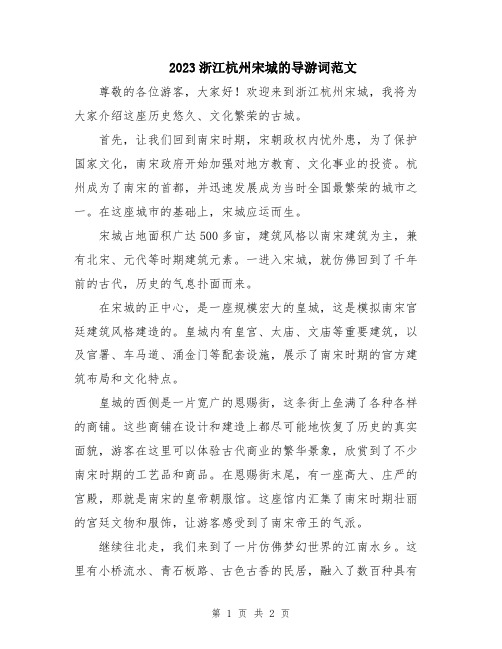 2023浙江杭州宋城的导游词范文

尊敬的各位游客，大家好！欢迎来到浙江杭州宋城，我将为大家介绍这座历史悠久、文化繁荣的古城。

首先，让我们回到南宋时期，宋朝政权内忧外患，为了保护国家文化，南宋政府开始加强对地方教育、文化事业的投资。杭州成为了南宋的首都，并迅速发展成为当时全国最繁荣的城市之一。在这座城市的基础上，宋城应运而生。

宋城占地面积广达500多亩，建筑风格以南宋建筑为主，兼有北宋、元代等时期建筑元素。一进入宋城，就仿佛回到了千年前的古代，历史的气息扑面而来。

在宋城的正中心，是一座规模宏大的皇城，这是模拟南宋宫廷建筑风格建造的。皇城内有皇宫、太庙、文庙等重要建筑，以及官署、车马道、涌金门等配套设施，展示了南宋时期的官方建筑布局和文化特点。

皇城的西侧是一片宽广的恩赐街，这条街上垒满了各种各样的商铺。这些商铺在设计和建造上都尽可能地恢复了历史的真实面貌，游客在这里可以体验古代商业的繁华景象，欣赏到了不少南宋时期的工艺品和商品。在恩赐街末尾，有一座高大、庄严的宫殿，那就是南宋的皇帝朝服馆。这座馆内汇集了南宋时期壮丽的宫廷文物和服饰，让游客感受到了南宋帝王的气派。

继续往北走，我们来到了一片仿佛梦幻世界的江南水乡。这里有小桥流水、青石板路、古色古香的民居，融入了数百种具有

第 1 页 共 2 页